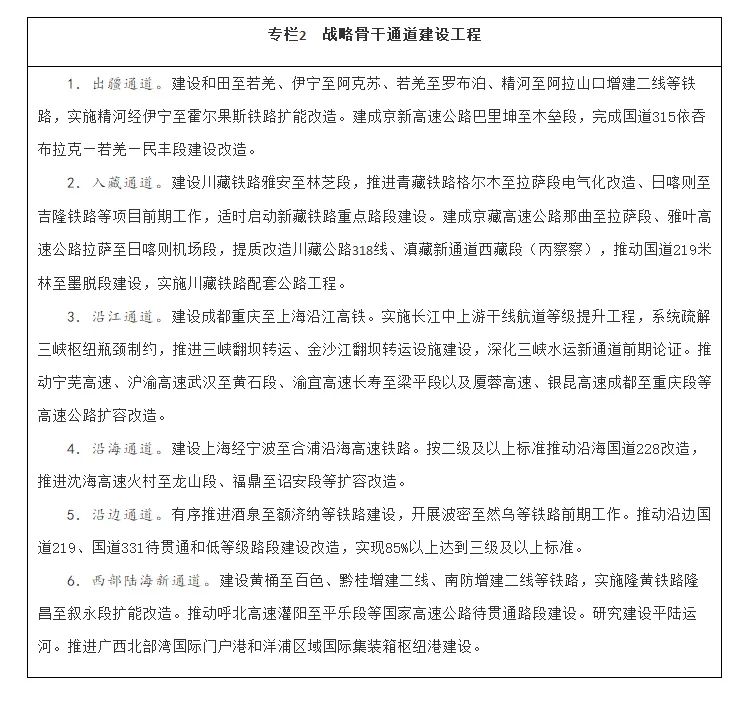 专栏2　战略骨干通道建设工程

1. 出疆通道。建设和田至若羌、伊宁至阿克苏、若羌至罗布泊、精河至阿拉山口增建二线等铁路，实施精河经伊宁至霍尔果斯铁路扩能改造。建成京新高速公路巴里坤至木垒段，完成国道315依吞布拉克－若羌－民丰段建设改造。

2. 入藏通道。建设川藏铁路雅安至林芝段，推进青藏铁路格尔木至拉萨段电气化改造、日喀则至吉隆铁路等项目前期工作，适时启动新藏铁路重点路段建设。建成京藏高速公路那曲至拉萨段、雅叶高速公路拉萨至日喀则机场段，提质改造川藏公路318线、滇藏新通道西藏段（丙察察），推动国道219米林至墨脱段建设，实施川藏铁路配套公路工程。

3. 沿江通道。建设成都重庆至上海沿江高铁。实施长江中上游干线航道等级提升工程，系统疏解三峡枢纽瓶颈制约，推进三峡翻坝转运、金沙江翻坝转运设施建设，深化三峡水运新通道前期论证。推动宁芜高速、沪渝高速武汉至黄石段、渝宜高速长寿至梁平段以及厦蓉高速、银昆高速成都至重庆段等高速公路扩容改造。

4. 沿海通道。建设上海经宁波至合浦沿海高速铁路。按二级及以上标准推动沿海国道228改造，推进沈海高速火村至龙山段、福鼎至诏安段等扩容改造。

5. 沿边通道。有序推进酒泉至额济纳等铁路建设，开展波密至然乌等铁路前期工作。推动沿边国道219、国道331待贯通和低等级路段建设改造，实现85%以上达到三级及以上标准。

6. 西部陆海新通道。建设黄桶至百色、黔桂增建二线、南防增建二线等铁路，实施隆黄铁路隆昌至叙永段扩能改造。推动呼北高速灌阳至平乐段等国家高速公路待贯通路段建设。研究建设平陆运河。推进广西北部湾国际门户港和洋浦区域国际集装箱枢纽港建设。